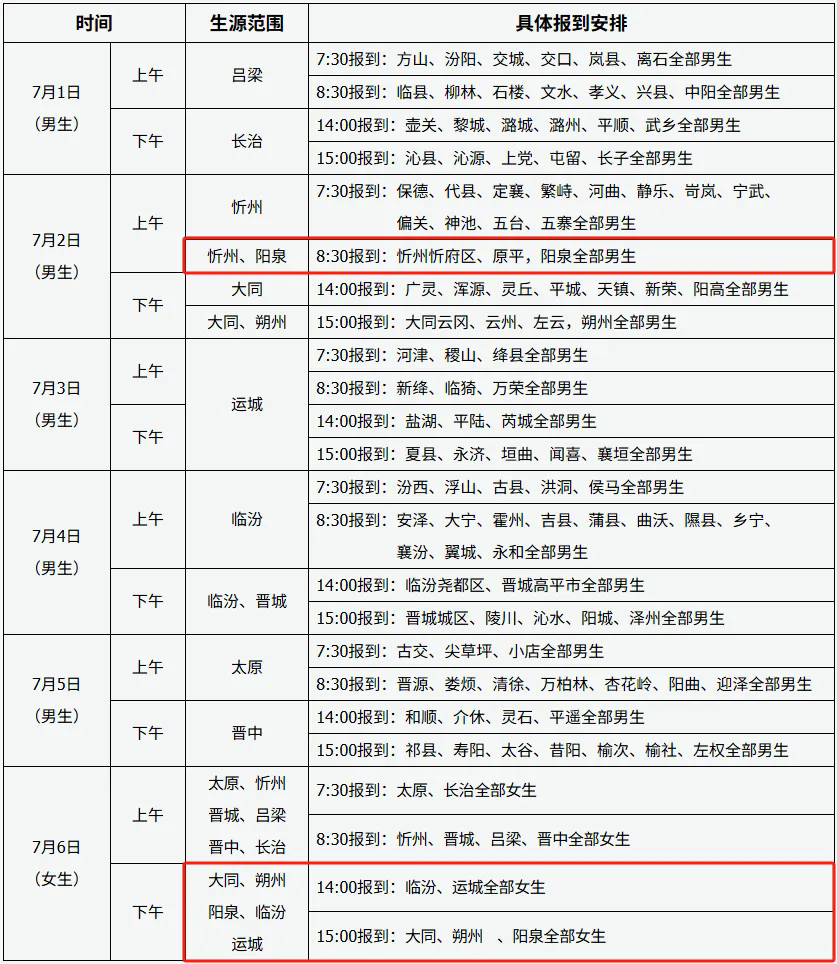 | 时间 | | 生源范围 | 具体报到安排 |
|---|---|---|---|
| 7月1日（男生） | 上午 | 吕梁 | 7:30报到：方山、汾阳、交城、交口、岚县、离石全部男生 |
| | | | 8:30报到：临县、柳林、石楼、文水、孝义、兴县、中阳全部男生 |
| | 下午 | 长治 | 14:00报到：壶关、黎城、潞城、潞州、平顺、武乡全部男生 |
| | | | 15:00报到：沁县、沁源、上党、屯留、长子全部男生 |
| 7月2日（男生） | 上午 | 忻州 | 7:30报到：保德、代县、定襄、繁峙、河曲、静乐、岢岚、宁武、偏关、神池、五台、五寨全部男生 |
| | | 忻州、阳泉 | 8:30报到：忻州忻府区、原平，阳泉全部男生 |
| | 下午 | 大同 | 14:00报到：广灵、浑源、灵丘、平城、天镇、新荣、阳高全部男生 |
| | | 大同、朔州 | 15:00报到：大同云冈、云州、左云，朔州全部男生 |
| 7月3日（男生） | 上午 | 运城 | 7:30报到：河津、稷山、绛县全部男生 |
| | | | 8:30报到：新绛、临猗、万荣全部男生 |
| | 下午 | | 14:00报到：盐湖、平陆、芮城全部男生 |
| | | | 15:00报到：夏县、永济、垣曲、闻喜、襄垣全部男生 |
| 7月4日（男生） | 上午 | 临汾 | 7:30报到：汾西、浮山、古县、洪洞、侯马全部男生 |
| | | | 8:30报到：安泽、大宁、霍州、吉县、蒲县、曲沃、隰县、乡宁、襄汾、翼城、永和全部男生 |
| | 下午 | 临汾、晋城 | 14:00报到：临汾尧都区、晋城高平市全部男生 |
| | | | 15:00报到：晋城城区、陵川、沁水、阳城、泽州全部男生 |
| 7月5日（男生） | 上午 | 太原 | 7:30报到：古交、尖草坪、小店全部男生 |
| | | | 8:30报到：晋源、娄烦、清徐、万柏林、杏花岭、阳曲、迎泽全部男生 |
| | 下午 | 晋中 | 14:00报到：和顺、介休、灵石、平遥全部男生 |
| | | | 15:00报到：祁县、寿阳、太谷、昔阳、榆次、榆社、左权全部男生 |
| 7月6日（女生） | 上午 | 太原、忻州 晋城、吕梁 晋中、长治 | 7:30报到：太原、长治全部女生 |
| | | | 8:30报到：忻州、晋城、吕梁、晋中全部女生 |
| | 下午 | 大同、朔州 阳泉、临汾 运城 | 14:00报到：临汾、运城全部女生 |
| | | | 15:00报到：大同、朔州 、阳泉全部女生 |